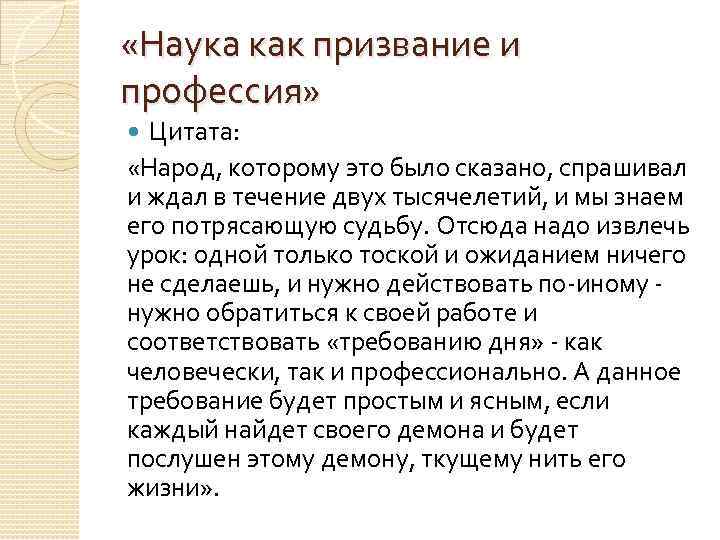 «Наука как призвание и профессия»

• Цитата:

«Народ, которому это было сказано, спрашивал и ждал в течение двух тысячелетий, и мы знаем его потрясающую судьбу. Отсюда надо извлечь урок: одной только тоской и ожиданием ничего не сделаешь, и нужно действовать по-иному - нужно обратиться к своей работе и соответствовать «требованию дня» - как человечески, так и профессионально. А данное требование будет простым и ясным, если каждый найдет своего демона и будет послушен этому демону, ткущему нить его жизни».